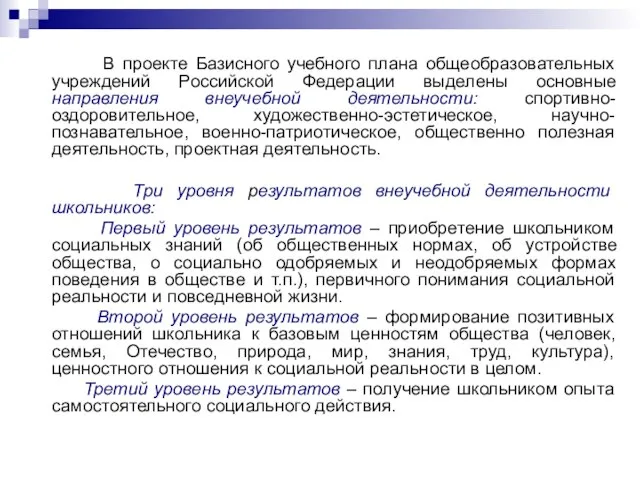 В проекте Базисного учебного плана общеобразовательных учреждений Российской Федерации выделены основные направления внеучебной деятельности: спортивно-оздоровительное, художественно-эстетическое, научно-познавательное, военно-патриотическое, общественно полезная деятельность, проектная деятельность.

Три уровня результатов внеучебной деятельности школьников:

Первый уровень результатов – приобретение школьником социальных знаний (об общественных нормах, об устройстве общества, о социально одобряемых и неодобряемых формах поведения в обществе и т.п.), первичного понимания социальной реальности и повседневной жизни.

Второй уровень результатов – формирование позитивных отношений школьника к базовым ценностям общества (человек, семья, Отечество, природа, мир, знания, труд, культура), ценностного отношения к социальной реальности в целом.

Третий уровень результатов – получение школьником опыта самостоятельного социального действия.